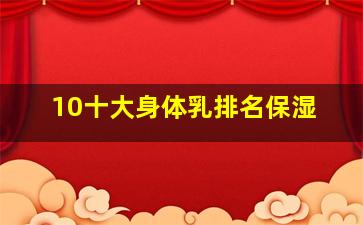 10十大身体乳排名保湿